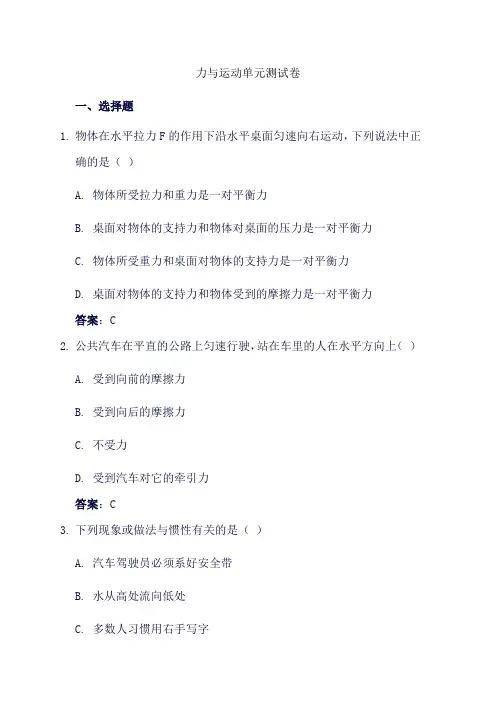 力与运动单元测试卷

一、选择题

1. 物体在水平拉力 F 的作用下沿水平桌面匀速向右运动，下列说法中正确的是（ ）

A. 物体所受拉力和重力是一对平衡力

B. 桌面对物体的支持力和物体对桌面的压力是一对平衡力

C. 物体所受重力和桌面对物体的支持力是一对平衡力

D. 桌面对物体的支持力和物体受到的摩擦力是一对平衡力

答案：C

2. 公共汽车在平直的公路上匀速行驶，站在车里的人在水平方向上（ ）

A. 受到向前的摩擦力

B. 受到向后的摩擦力

C. 不受力

D. 受到汽车对它的牵引力

答案：C

3. 下列现象或做法与惯性有关的是（ ）

A. 汽车驾驶员必须系好安全带

B. 水从高处流向低处

C. 多数人习惯用右手写字